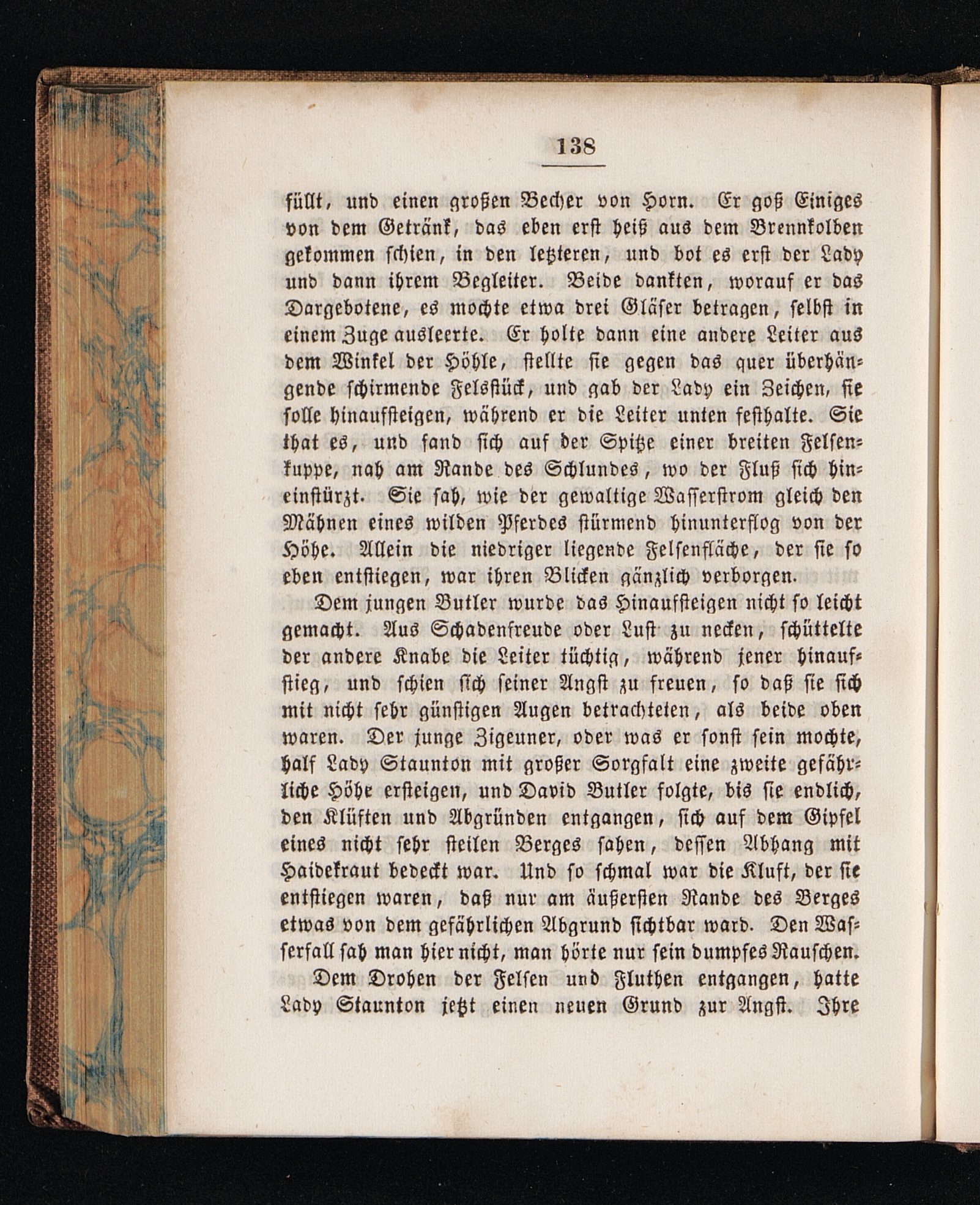 138

füllt, und einen großen Becher von Horn. Er goß Einiges von dem Getränk, das eben erst heiß aus dem Brennkolben gekommen schien, in den letzteren, und bot es erst der Lady und dann ihrem Begleiter. Beide dankten, worauf er das Dargebotene, es mochte etwa drei Gläser betragen, selbst in einem Zuge ausleerte. Er holte dann eine andere Leiter aus dem Winkel der Höhle, stellte sie gegen das quer überhängende schirmende Felsstück, und gab der Lady ein Zeichen, sie solle hinaufsteigen, während er die Leiter unten festhalte. Sie that es, und fand sich auf der Spitze einer breiten Felsenkuppe, nah am Rande des Schlundes, wo der Fluß sich hineinstürzt. Sie sah, wie der gewaltige Wasserstrom gleich den Mähnen eines wilden Pferdes stürmend hinunterflog von der Höhe. Allein die niedriger liegende Felsenfläche, der sie so eben entstiegen, war ihren Blicken gänzlich verborgen.

Dem jungen Butler wurde das Hinaufsteigen nicht so leicht gemacht. Aus Schadenfreude oder Lust zu necken, schüttelte der andere Knabe die Leiter tüchtig, während jener hinaufstieg, und schien sich seiner Angst zu freuen, so daß sie sich mit nicht sehr günstigen Augen betrachteten, als beide oben waren. Der junge Zigeuner, oder was er sonst sein mochte, half Lady Staunton mit großer Sorgfalt eine zweite gefährliche Höhe ersteigen, und David Butler folgte, bis sie endlich, den Klüften und Abgründen entgangen, sich auf dem Gipfel eines nicht sehr steilen Berges sahen, dessen Abhang mit Haidekraut bedeckt war. Und so schmal war die Kluft, der sie entstiegen waren, daß nur am äußersten Rande des Berges etwas von dem gefährlichen Abgrund sichtbar ward. Den Wasserfall sah man hier nicht, man hörte nur sein dumpfes Rauschen.

Dem Drohen der Felsen und Fluthen entgangen, hatte Lady Staunton jetzt einen neuen Grund zur Angst. Ihre